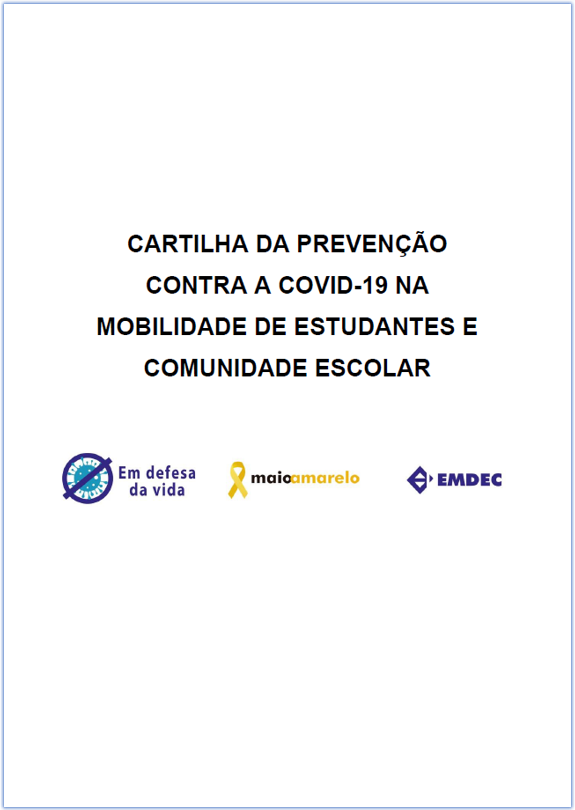 CARTILHA DA PREVENÇÃO CONTRA A COVID-19 NA MOBILIDADE DE ESTUDANTES E COMUNIDADE ESCOLAR

Em defesa
da vida

maioamarelo

EMDEC